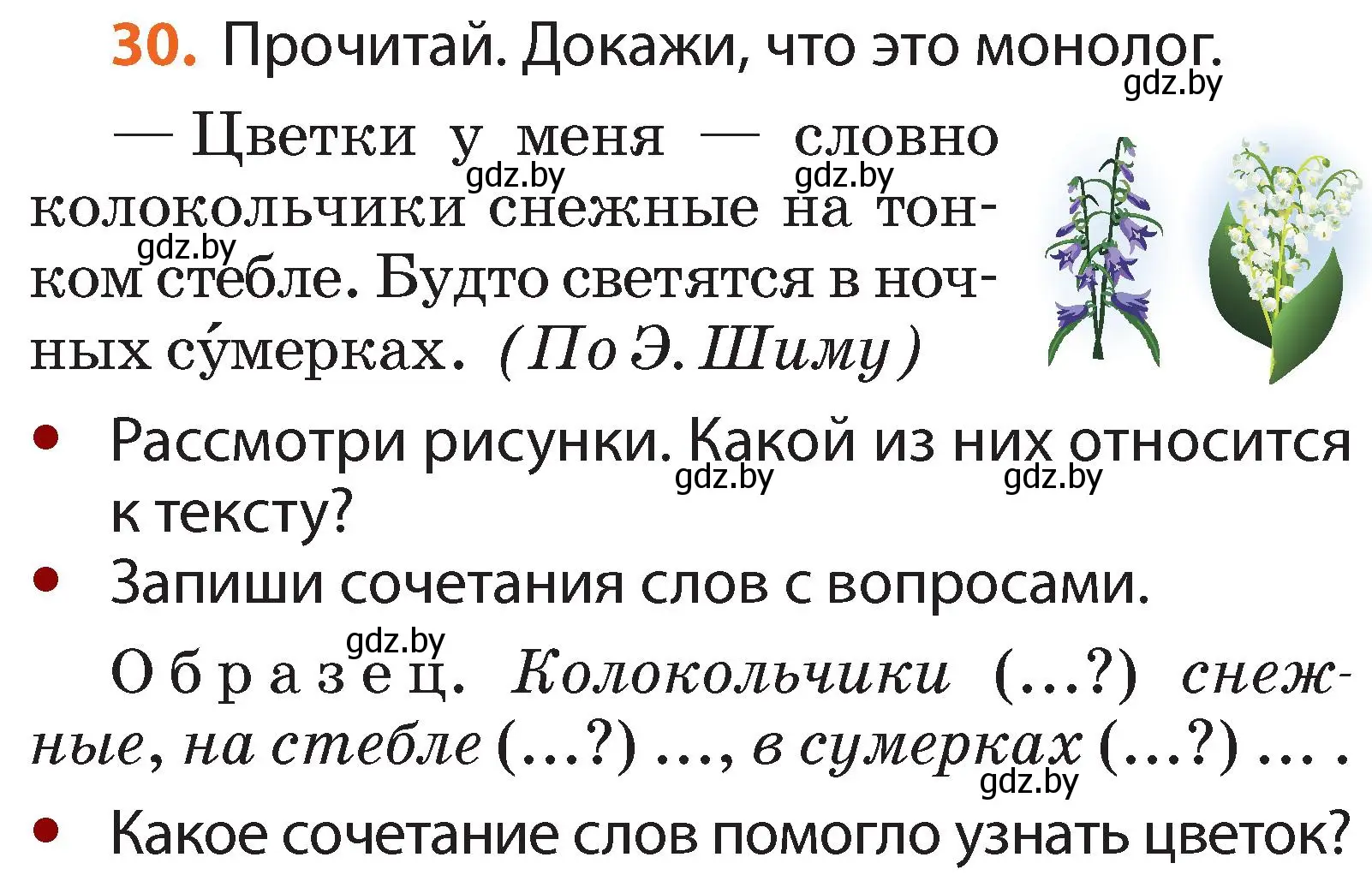 30. Прочитай. Докажи, что это монолог.
gdz.by

— Цветки у меня — словно колокольчики снежные на тонком стебле. Будто светятся в ночных су́мерках. (По Э. Шиму)

gdz.by gdz.by gdz.by

• Рассмотри рисунки. Какой из них относится к тексту?
gdz.by gdz.by

• Запиши сочетания слов с вопросами.

gdz.by

Образец. Колокольчики (...?) снежные, на стебле (...?) ..., в сумерках (...?) ... .
gdz.by

• Какое сочетание слов помогло узнать цветок?